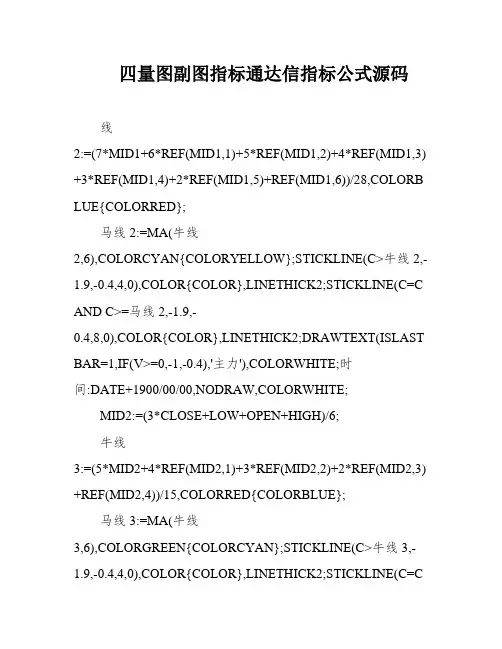 四量图副图指标通达信指标公式源码

线 2:=(7*MID1+6*REF(MID1,1)+5*REF(MID1,2)+4*REF(MID1,3)+3*REF(MID1,4)+2*REF(MID1,5)+REF(MID1,6))/28,COLORBLUE{COLORRED};

马线 2:=MA(牛线 2,6),COLORCYAN{COLORYELLOW};STICKLINE(C>牛线 2,-1.9,-0.4,4,0),COLOR{COLOR},LINETHICK2;STICKLINE(C=C AND C>=马线 2,-1.9,-0.4,8,0),COLOR{COLOR},LINETHICK2;DRAWTEXT(ISLASTBAR=1,IF(V>=0,-1,-0.4),'主力'),COLORWHITE;时间:DATE+1900/00/00,NODRAW,COLORWHITE;

MID2:=(3*CLOSE+LOW+OPEN+HIGH)/6;

牛线 3:=(5*MID2+4*REF(MID2,1)+3*REF(MID2,2)+2*REF(MID2,3)+REF(MID2,4))/15,COLORRED{COLORBLUE};

马线 3:=MA(牛线 3,6),COLORGREEN{COLORCYAN};STICKLINE(C>牛线 3,-1.9,-0.4,4,0),COLOR{COLOR},LINETHICK2;STICKLINE(C=C